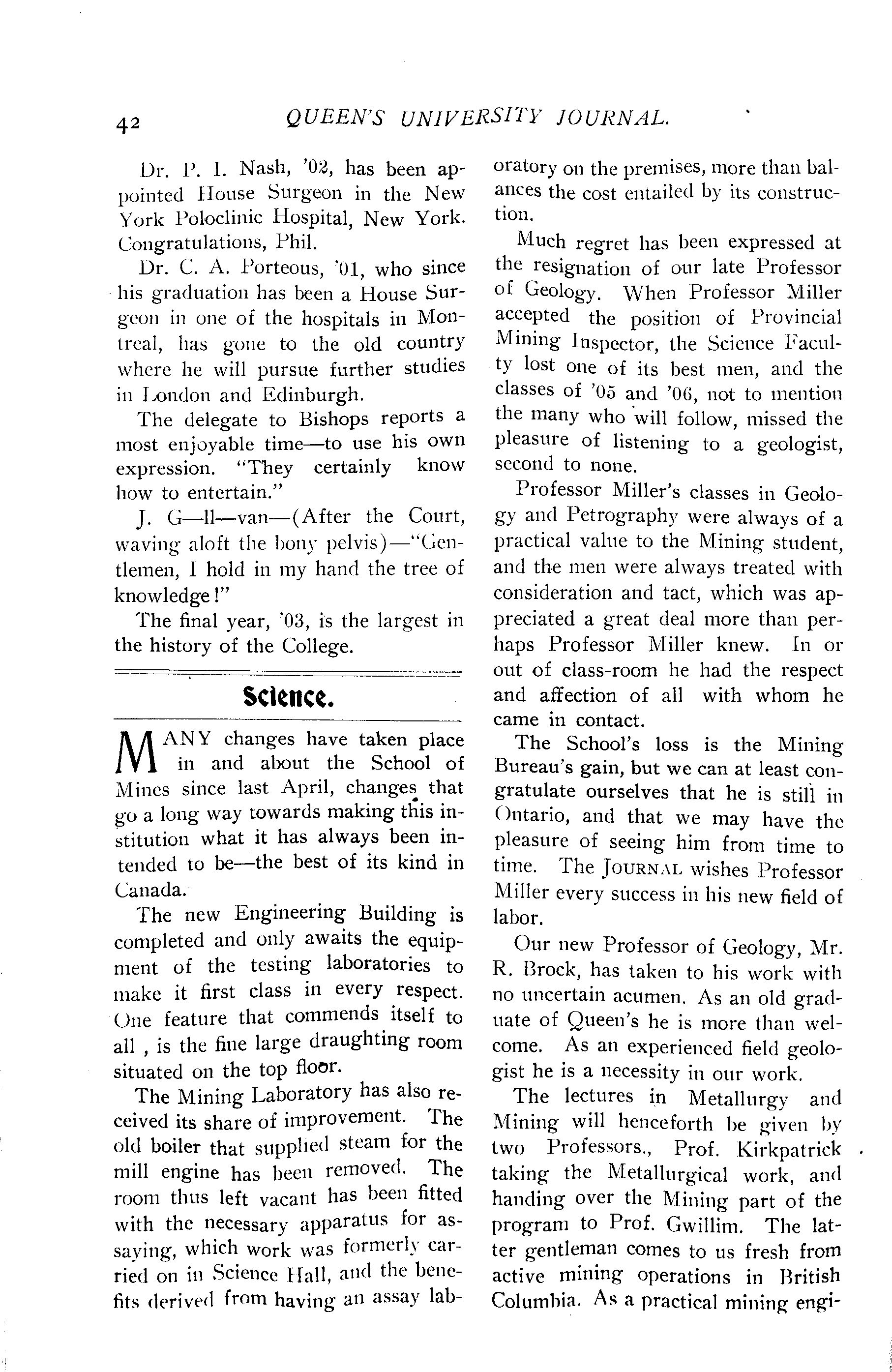 42 QUEEN'S UNIVERSITY JOURNAL.

Dr. P. I. Nash, '02, has been appointed House Surgeon in the New York Poloclinic Hospital, New York. Congratulations, Phil.

Dr. C. A. Porteous, '01, who since his graduation has been a House Surgeon in one of the hospitals in Montreal, has gone to the old country where he will pursue further studies in London and Edinburgh.

The delegate to Bishops reports a most enjoyable time—to use his own expression. "They certainly know how to entertain."

J. G—ll—van—(After the Court, waving aloft the bony pelvis)—"Gentlemen, I hold in my hand the tree of knowledge!"

The final year, '03, is the largest in the history of the College.

Science.

MANY changes have taken place in and about the School of Mines since last April, changes that go a long way towards making this institution what it has always been intended to be—the best of its kind in Canada.

The new Engineering Building is completed and only awaits the equipment of the testing laboratories to make it first class in every respect. One feature that commends itself to all , is the fine large draughting room situated on the top floor.

The Mining Laboratory has also received its share of improvement. The old boiler that supplied steam for the mill engine has been removed. The room thus left vacant has been fitted with the necessary apparatus for assaying, which work was formerly carried on in Science Hall, and the benefits derived from having an assay laboratory on the premises, more than balances the cost entailed by its construction.

Much regret has been expressed at the resignation of our late Professor of Geology. When Professor Miller accepted the position of Provincial Mining Inspector, the Science Faculty lost one of its best men, and the classes of '05 and '06, not to mention the many who will follow, missed the pleasure of listening to a geologist, second to none.

Professor Miller's classes in Geology and Petrography were always of a practical value to the Mining student, and the men were always treated with consideration and tact, which was appreciated a great deal more than perhaps Professor Miller knew. In or out of class-room he had the respect and affection of all with whom he came in contact.

The School's loss is the Mining Bureau's gain, but we can at least congratulate ourselves that he is still in Ontario, and that we may have the pleasure of seeing him from time to time. The JOURNAL wishes Professor Miller every success in his new field of labor.

Our new Professor of Geology, Mr. R. Brock, has taken to his work with no uncertain acumen. As an old graduate of Queen's he is more than welcome. As an experienced field geologist he is a necessity in our work.

The lectures in Metallurgy and Mining will henceforth be given by two Professors., Prof. Kirkpatrick taking the Metallurgical work, and handing over the Mining part of the program to Prof. Gwillim. The latter gentleman comes to us fresh from active mining operations in British Columbia. As a practical mining engi-